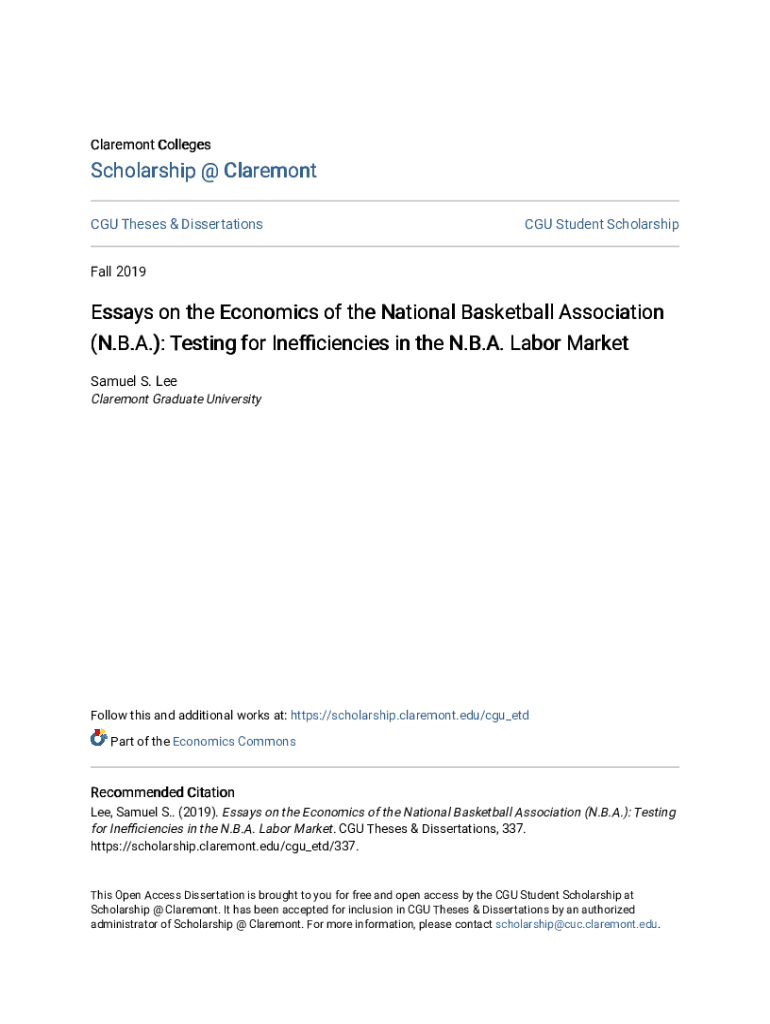 Claremont Colleges

Scholarship @ Claremont

CGU Theses & Dissertations

CGU Student Scholarship

Fall 2019

Essays on the Economics of the National Basketball Association (N.B.A.): Testing for Inefficiencies in the N.B.A. Labor Market

Samuel S. Lee
Claremont Graduate University

Follow this and additional works at: https://scholarship.claremont.edu/cgu_etd

Part of the Economics Commons

Recommended Citation
Lee, Samuel S.. (2019). Essays on the Economics of the National Basketball Association (N.B.A.): Testing for Inefficiencies in the N.B.A. Labor Market. CGU Theses & Dissertations, 337. https://scholarship.claremont.edu/cgu_etd/337.

This Open Access Dissertation is brought to you for free and open access by the CGU Student Scholarship at Scholarship @ Claremont. It has been accepted for inclusion in CGU Theses & Dissertations by an authorized administrator of Scholarship @ Claremont. For more information, please contact scholarship@cuc.claremont.edu.